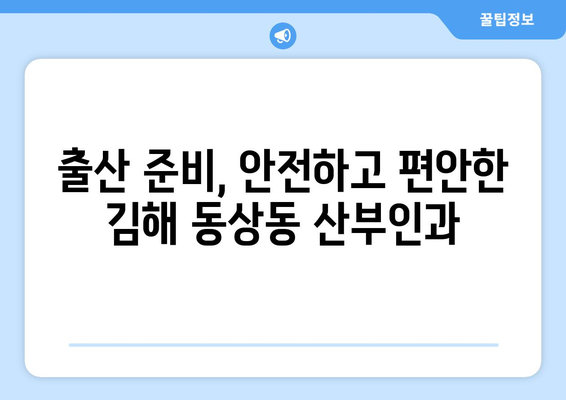 꿀팁정보

출산 준비, 안전하고 편안한 김해 동상동 산부인과